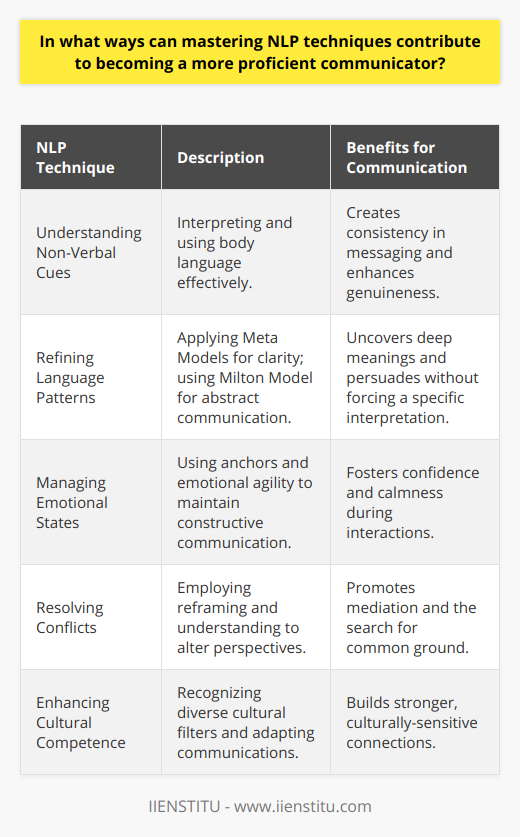 In what ways can mastering NLP techniques contribute to becoming a more proficient communicator?

| NLP Technique | Description | Benefits for Communication |
|---|---|---|
| Understanding Non-Verbal Cues | Interpreting and using body language effectively. | Creates consistency in messaging and enhances genuineness. |
| Refining Language Patterns | Applying Meta Models for clarity; using Milton Model for abstract communication. | Uncovers deep meanings and persuades without forcing a specific interpretation. |
| Managing Emotional States | Using anchors and emotional agility to maintain constructive communication. | Fosters confidence and calmness during interactions. |
| Resolving Conflicts | Employing reframing and understanding to alter perspectives. | Promotes mediation and the search for common ground. |
| Enhancing Cultural Competence | Recognizing diverse cultural filters and adapting communications. | Builds stronger, culturally-sensitive connections. |

IIENSTITU - www.iienstitu.com